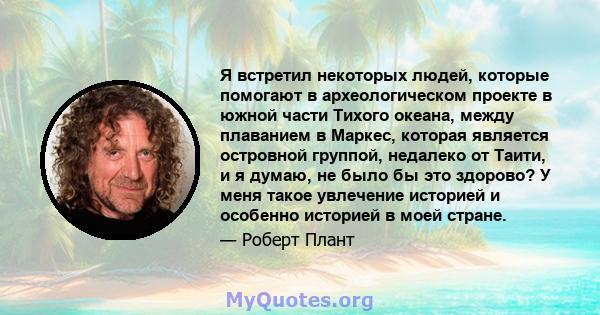 Я встретил некоторых людей, которые помогают в археологическом проекте в южной части Тихого океана, между плаванием в Маркес, которая является островной группой, недалеко от Таити, и я думаю, не было бы это здорово? У меня такое увлечение историей и особенно историей в моей стране.

— Роберт Плант

MyQuotes.org